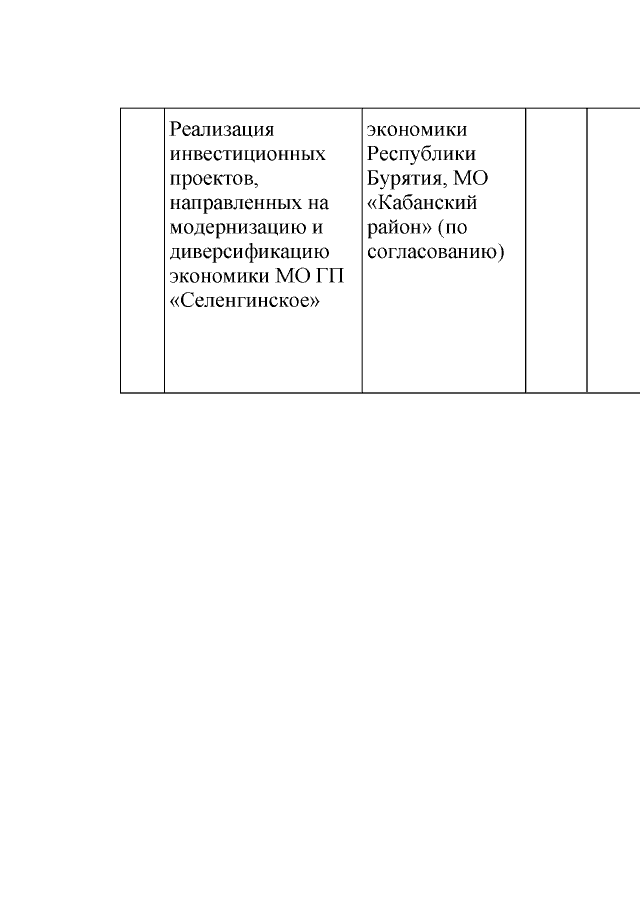 |  | Реализация инвестиционных проектов, направленных на модернизацию и диверсификацию экономики МО ГП «Селенгинское» | экономики Республики Бурятия, МО «Кабанский район» (по согласованию) |  |  |
|---|---|---|---|---|